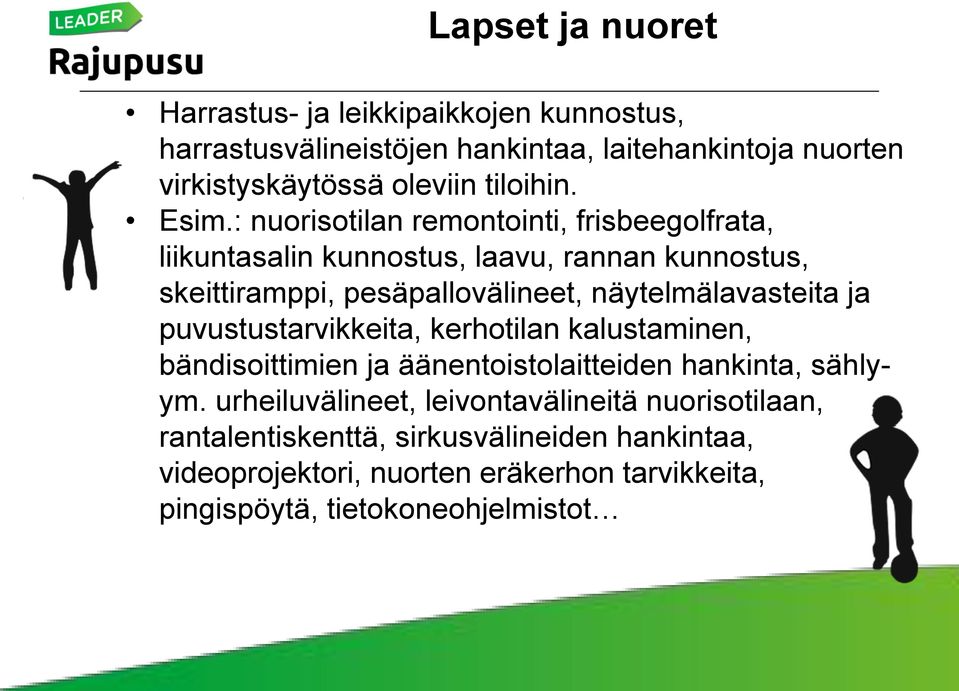 LEADER
Rajupusu

Lapset ja nuoret

• Harrastus- ja leikkipaikkojen kunnostus, harrastusvälineistöjen hankintaa, laitehankintoja nuorten virkistyskäytössä oleviin tiloihin.
• Esim.: nuorisotilan remontointi, frisbeegolfrata, liikuntasalin kunnostus, laavu, rannan kunnostus, skeittiramppi, pesäpallovälineet, näytelmälavasteita ja puvustustarvikkeita, kerhotilan kalustaminen, bändisoittimien ja äänentoistolaitteiden hankinta, sähly-ym. urheiluvälineet, leivontavälineitä nuorisotilaan, rantalentiskenttä, sirkusvälineiden hankintaa, videoprojektori, nuorten eräkerhon tarvikkeita, pingispöytä, tietokoneohjelmistot…